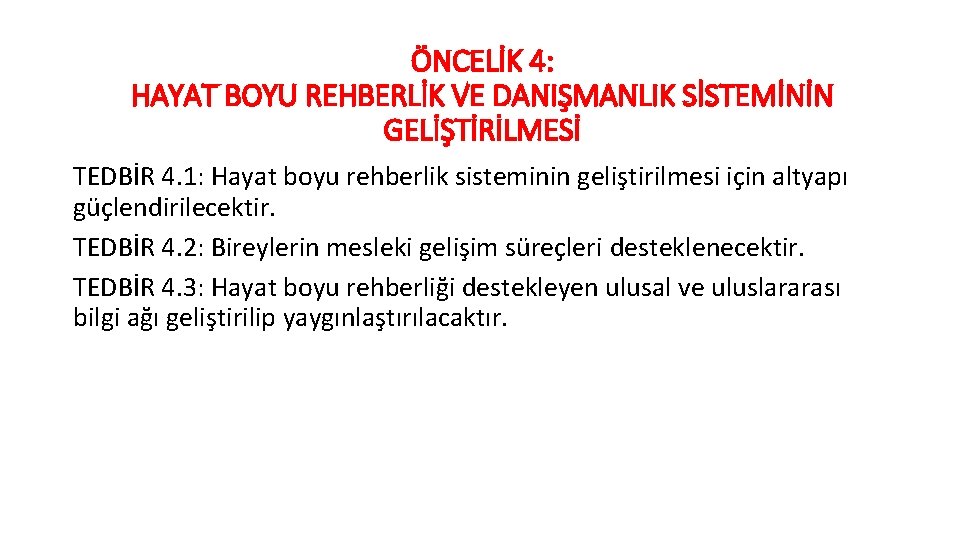 ÖNCELİK 4:
HAYAT BOYU REHBERLİK VE DANIŞMANLIK SİSTEMİNİN GELİŞTİRİLMESİ

TEDBİR 4.1: Hayat boyu rehberlik sisteminin geliştirilmesi için altyapı güçlendirilecektir.

TEDBİR 4.2: Bireylerin mesleki gelişim süreçleri desteklenecektir.

TEDBİR 4.3: Hayat boyu rehberliği destekleyen ulusal ve uluslararası bilgi ağı geliştirilip yaygınlaştırılacaktır.